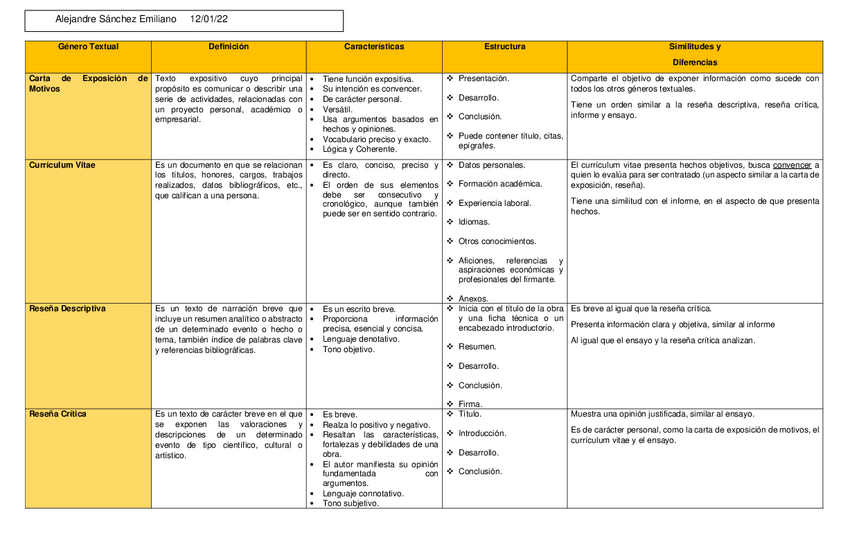 Alejandre Sánchez Emiliano 12/01/22

| Género Textual | Definición | Características | Estructura | Similitudes y Diferencias |
|---|---|---|---|---|
| Carta de Exposición de Motivos | Texto expositivo cuyo principal propósito es comunicar o describir una serie de actividades, relacionadas con un proyecto personal, académico o empresarial. | • Tiene función expositiva. • Su intención es convencer. • De carácter personal. • Versátil. • Usa argumentos basados en hechos y opiniones. • Vocabulario preciso y exacto. • Lógica y Coherente. | ❖ Presentación. ❖ Desarrollo. ❖ Conclusión. ❖ Puede contener título, citas, epígrafes. | Comparte el objetivo de exponer información como sucede con todos los otros géneros textuales. Tiene un orden similar a la reseña descriptiva, reseña crítica, informe y ensayo. |
| Currículum Vitae | Es un documento en que se relacionan los títulos, honores, cargos, trabajos realizados, datos bibliográficos, etc., que califican a una persona. | • Es claro, conciso, preciso y directo. • El orden de sus elementos debe ser consecutivo y cronológico, aunque también puede ser en sentido contrario. | ❖ Datos personales. ❖ Formación académica. ❖ Experiencia laboral. ❖ Idiomas. ❖ Otros conocimientos. ❖ Aficiones, referencias y aspiraciones económicas y profesionales del firmante. ❖ Anexos. | El currículum vitae presenta hechos objetivos, busca convencer a quien lo evalúa para ser contratado (un aspecto similar a la carta de exposición, reseña). Tiene una similitud con el informe, en el aspecto de que presenta hechos. |
| Reseña Descriptiva | Es un texto de narración breve que incluye un resumen analítico o abstracto de un determinado evento o hecho o tema, también índice de palabras clave y referencias bibliográficas. | • Es un escrito breve. • Proporciona información precisa, esencial y concisa. • Lenguaje denotativo. • Tono objetivo. | ❖ Inicia con el título de la obra y una ficha técnica o un encabezado introductorio. ❖ Resumen. ❖ Desarrollo. ❖ Conclusión. ❖ Firma. | Es breve al igual que la reseña crítica. Presenta información clara y objetiva, similar al informe Al igual que el ensayo y la reseña crítica analizan. |
| Reseña Crítica | Es un texto de carácter breve en el que se exponen las valoraciones y descripciones de un determinado evento de tipo científico, cultural o artístico. | • Es breve. • Realza lo positivo y negativo. • Resaltan las características, fortalezas y debilidades de una obra. • El autor manifiesta su opinión fundamentada con argumentos. • Lenguaje connotativo. • Tono subjetivo. | ❖ Título. ❖ Introducción. ❖ Desarrollo. ❖ Conclusión. | Muestra una opinión justificada, similar al ensayo. Es de carácter personal, como la carta de exposición de motivos, el currículum vitae y el ensayo. |